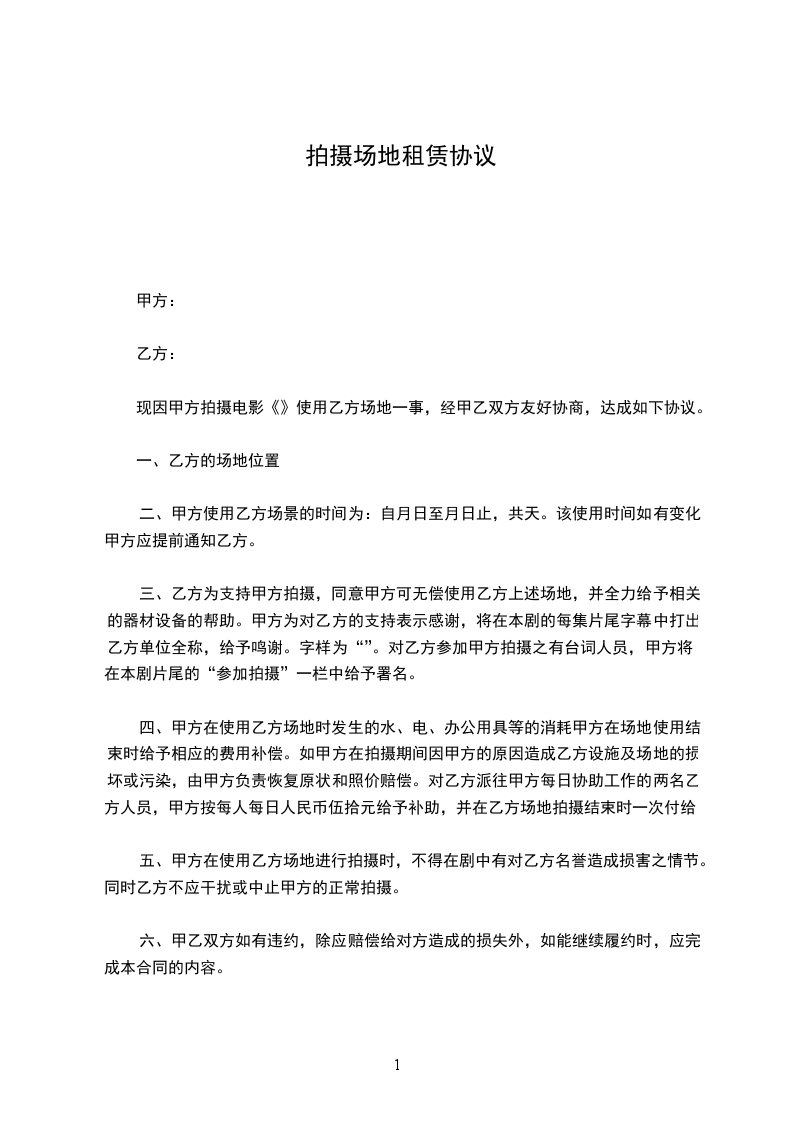 拍摄场地租赁协议

甲方：

乙方：

现因甲方拍摄电影《》使用乙方场地一事，经甲乙双方友好协商，达成如下协议。

一、乙方的场地位置

二、甲方使用乙方场景的时间为：自月日至月日止，共天。该使用时间如有变化甲方应提前通知乙方。

三、乙方为支持甲方拍摄，同意甲方可无偿使用乙方上述场地，并全力给予相关的器材设备的帮助。甲方为对乙方的支持表示感谢，将在本剧的每集片尾字幕中打出乙方单位全称，给予鸣谢。字样为“”。对乙方参加甲方拍摄之有台词人员，甲方将在本剧片尾的“参加拍摄”一栏中给予署名。

四、甲方在使用乙方场地时发生的水、电、办公用具等的消耗甲方在场地使用结束时给予相应的费用补偿。如甲方在拍摄期间因甲方的原因造成乙方设施及场地的损坏或污染，由甲方负责恢复原状和照价赔偿。对乙方派往甲方每日协助工作的两名乙方人员，甲方按每人每日人民币伍拾元给予补助，并在乙方场地拍摄结束时一次付给

五、甲方在使用乙方场地进行拍摄时，不得在剧中有对乙方名誉造成损害之情节。同时乙方不应干扰或中止甲方的正常拍摄。

六、甲乙双方如有违约，除应赔偿给对方造成的损失外，如能继续履约时，应完成本合同的内容。

1